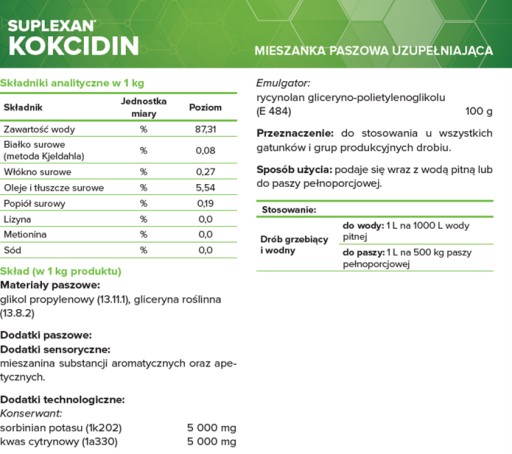 SUPLEXAN®
KOKCIDIN

MIESZANKA PASZOWA UZUPEŁNIAJĄCA

Składniki analityczne w 1 kg

| Składnik | Jednostka miary | Poziom |
|---|---|---|
| Zawartość wody | % | 87,31 |
| Białko surowe (metoda Kjeldahla) | % | 0,08 |
| Włókno surowe | % | 0,27 |
| Oleje i tłuszcze surowe | % | 5,54 |
| Popiół surowy | % | 0,19 |
| Lizyna | % | 0,0 |
| Metionina | % | 0,0 |
| Sód | % | 0,0 |

Skład (w 1 kg produktu)
Materiały paszowe:
glikol propylenowy (13.11.1), gliceryna roślinna (13.8.2)

Dodatki paszowe:
Dodatki sensoryczne:
mieszanina substancji aromatycznych oraz apetycznych.

Dodatki technologiczne:
Konserwant:
sorbinian potasu (1k202) 5 000 mg
kwas cytrynowy (1a330) 5 000 mg

Emulgator:
rycynolan gliceryno-polietylenoglikolu (E 484) 100 g

Przeznaczenie: do stosowania u wszystkich gatunków i grup produkcyjnych drobiu.

Sposób użycia: podaje się wraz z wodą pitną lub do paszy pełnoporcjowej.

| Stosowanie: | |
|---|---|
| Drób grzebiący i wodny | do wody: 1 L na 1000 L wody pitnej |
| | do paszy: 1 L na 500 kg paszy pełnoporcjowej |